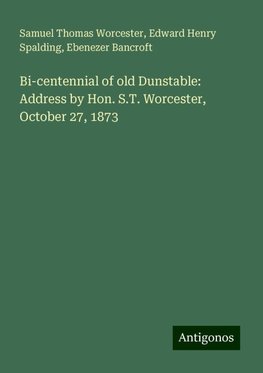 Samuel Thomas Worcester, Edward Henry Spalding, Ebenezer Bancroft

Bi-centennial of old Dunstable: Address by Hon. S.T. Worcester, October 27, 1873

Antigonos